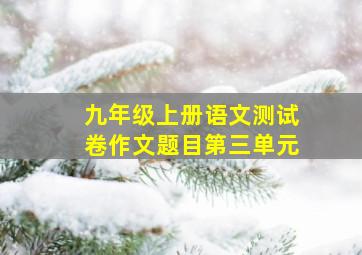 九年级上册语文测试卷作文题目第三单元